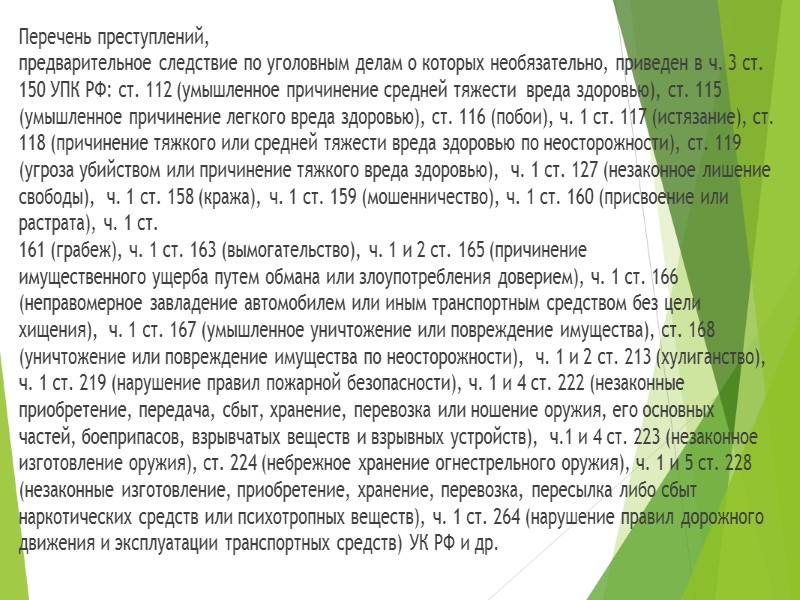 Перечень преступлений,
предварительное следствие по уголовным делам о которых необязательно, приведен в ч. 3 ст. 150 УПК РФ: ст. 112 (умышленное причинение средней тяжести вреда здоровью), ст. 115 (умышленное причинение легкого вреда здоровью), ст. 116 (побои), ч. 1 ст. 117 (истязание), ст. 118 (причинение тяжкого или средней тяжести вреда здоровью по неосторожности), ст. 119 (угроза убийством или причинение тяжкого вреда здоровью), ч. 1 ст. 127 (незаконное лишение свободы), ч. 1 ст. 158 (кража), ч. 1 ст. 159 (мошенничество), ч. 1 ст. 160 (присвоение или растрата), ч. 1 ст.
161 (грабеж), ч. 1 ст. 163 (вымогательство), ч. 1 и 2 ст. 165 (причинение имущественного ущерба путем обмана или злоупотребления доверием), ч. 1 ст. 166 (неправомерное завладение автомобилем или иным транспортным средством без цели хищения), ч. 1 ст. 167 (умышленное уничтожение или повреждение имущества), ст. 168 (уничтожение или повреждение имущества по неосторожности), ч. 1 и 2 ст. 213 (хулиганство), ч. 1 ст. 219 (нарушение правил пожарной безопасности), ч. 1 и 4 ст. 222 (незаконные приобретение, передача, сбыт, хранение, перевозка или ношение оружия, его основных частей, боеприпасов, взрывчатых веществ и взрывных устройств), ч.1 и 4 ст. 223 (незаконное изготовление оружия), ст. 224 (небрежное хранение огнестрельного оружия), ч. 1 и 5 ст. 228 (незаконные изготовление, приобретение, хранение, перевозка, пересылка либо сбыт наркотических средств или психотропных веществ), ч. 1 ст. 264 (нарушение правил дорожного движения и эксплуатации транспортных средств) УК РФ и др.